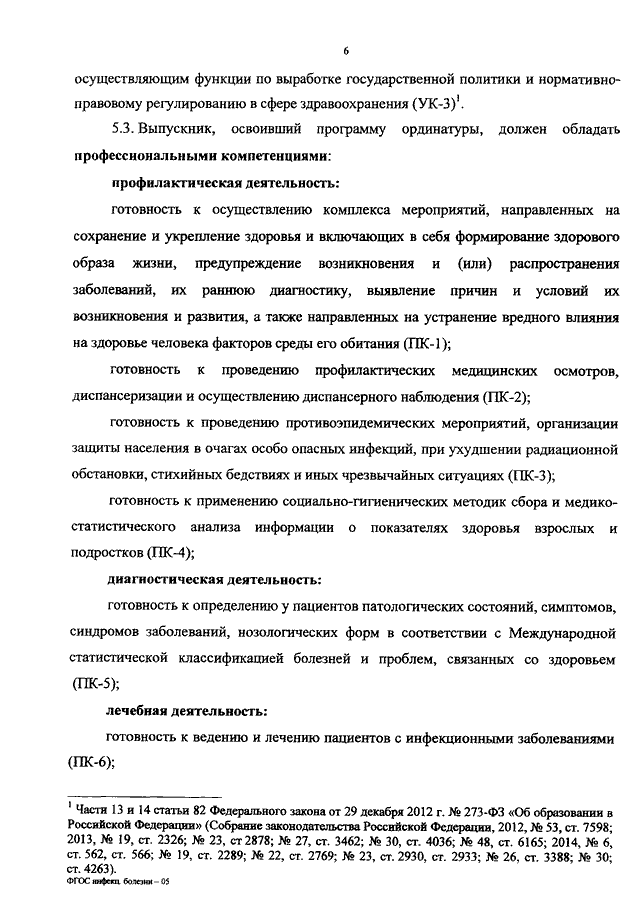 6

осуществляющим функции по выработке государственной политики и нормативно-правовому регулированию в сфере здравоохранения (УК-3)$^1$.

5.3. Выпускник, освоивший программу ординатуры, должен обладать **профессиональными компетенциями**:

**профилактическая деятельность:**

готовность к осуществлению комплекса мероприятий, направленных на сохранение и укрепление здоровья и включающих в себя формирование здорового образа жизни, предупреждение возникновения и (или) распространения заболеваний, их раннюю диагностику, выявление причин и условий их возникновения и развития, а также направленных на устранение вредного влияния на здоровье человека факторов среды его обитания (ПК-1);

готовность к проведению профилактических медицинских осмотров, диспансеризации и осуществлению диспансерного наблюдения (ПК-2);

готовность к проведению противоэпидемических мероприятий, организации защиты населения в очагах особо опасных инфекций, при ухудшении радиационной обстановки, стихийных бедствиях и иных чрезвычайных ситуациях (ПК-3);

готовность к применению социально-гигиенических методик сбора и медико-статистического анализа информации о показателях здоровья взрослых и подростков (ПК-4);

**диагностическая деятельность:**

готовность к определению у пациентов патологических состояний, симптомов, синдромов заболеваний, нозологических форм в соответствии с Международной статистической классификацией болезней и проблем, связанных со здоровьем (ПК-5);

**лечебная деятельность:**

готовность к ведению и лечению пациентов с инфекционными заболеваниями (ПК-6);

$^1$ Части 13 и 14 статьи 82 Федерального закона от 29 декабря 2012 г. № 273-ФЗ «Об образовании в Российской Федерации» (Собрание законодательства Российской Федерации, 2012, № 53, ст. 7598; 2013, № 19, ст. 2326; № 23, ст 2878; № 27, ст. 3462; № 30, ст. 4036; № 48, ст. 6165; 2014, № 6, ст. 562, ст. 566; № 19, ст. 2289; № 22, ст. 2769; № 23, ст. 2930, ст. 2933; № 26, ст. 3388; № 30; ст. 4263).

ФГОС инфекц. болезни – 05